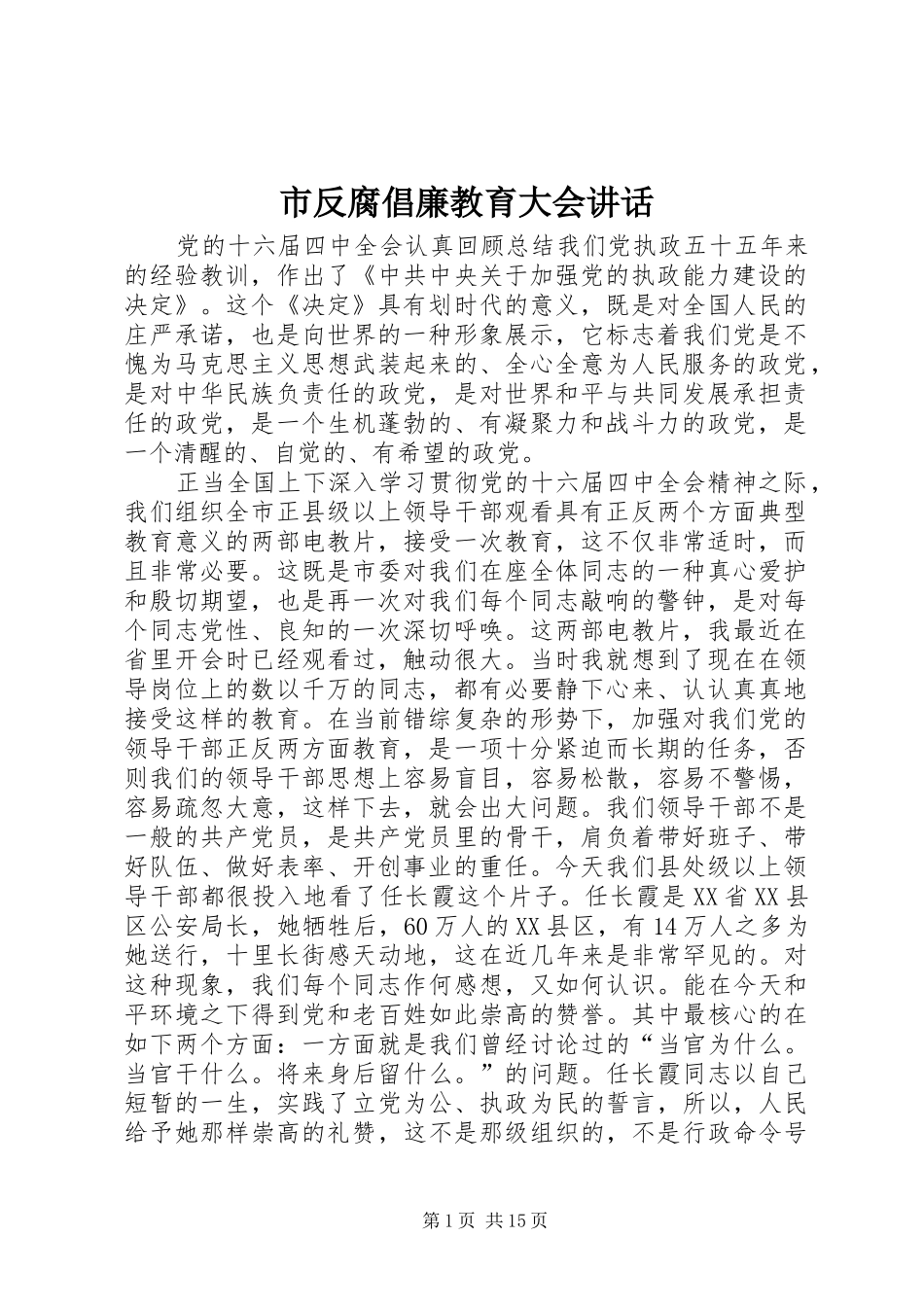 市反腐倡廉教育大会讲话

党的十六届四中全会认真回顾总结我们党执政五十五年来的经验教训，作出了《中共中央关于加强党的执政能力建设的决定》。这个《决定》具有划时代的意义，既是对全国人民的庄严承诺，也是向世界的一种形象展示，它标志着我们党是不愧为马克思主义思想武装起来的、全心全意为人民服务的政党，是对中华民族负责任的政党，是对世界和平与共同发展承担责任的政党，是一个生机蓬勃的、有凝聚力和战斗力的政党，是一个清醒的、自觉的、有希望的政党。

正当全国上下深入学习贯彻党的十六届四中全会精神之际，我们组织全市正县级以上领导干部观看具有正反两个方面典型教育意义的两部电教片，接受一次教育，这不仅非常适时，而且非常必要。这既是市委对我们在座全体同志的一种真心爱护和殷切期望，也是再一次对我们每个同志敲响的警钟，是对每个同志党性、良知的一次深切呼唤。这两部电教片，我最近在省里开会时已经观看过，触动很大。当时我就想到了现在在领导岗位上的数以千万的同志，都有必要静下心来、认认真真地接受这样的教育。在当前错综复杂的形势下，加强对我们党的领导干部正反两方面教育，是一项十分紧迫而长期的任务，否则我们的领导干部思想上容易盲目，容易松散，容易不警惕，容易疏忽大意，这样下去，就会出大问题。我们领导干部不是一般的共产党员，是共产党员里的骨干，肩负着带好班子、带好队伍、做好表率、开创事业的重任。今天我们县处级以上领导干部都很投入地看了任长霞这个片子。任长霞是XX省XX县区公安局长，她牺牲后，60万人的XX县区，有14万人之多为她送行，十里长街感天动地，这在近几年来是非常罕见的。对这种现象，我们每个同志作何感想，又如何认识。能在今天和平环境之下得到党和老百姓如此崇高的赞誉。其中最核心的在如下两个方面：一方面就是我们曾经讨论过的“当官为什么。当官干什么。将来身后留什么。”的问题。任长霞同志以自己短暂的一生，实践了立党为公、执政为民的誓言，所以，人民给予她那样崇高的礼赞，这不是那级组织的，不是行政命令号

第1页 共15页